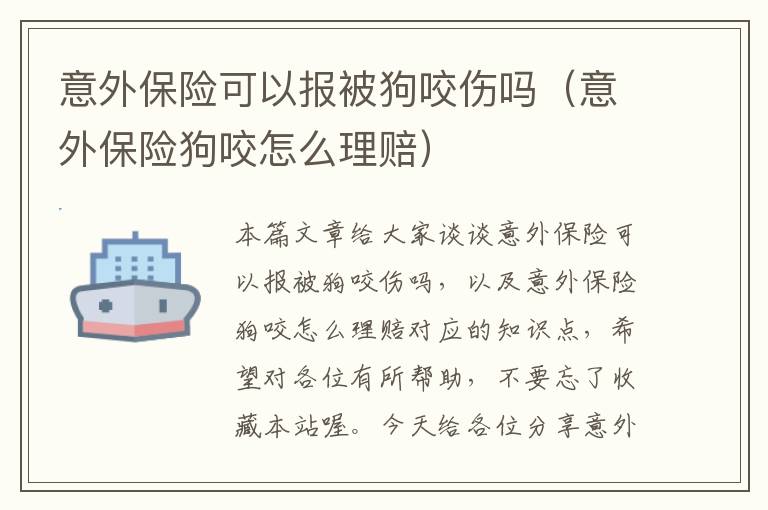 意外保险可以报被狗咬伤吗（意外保险狗咬怎么理赔）

本篇文章给大家谈谈意外保险可以报被狗咬伤吗，以及意外保险狗咬怎么理赔对应的知识点，希望对各位有所帮助，不要忘了收藏本站喔。今天给各位分享意外